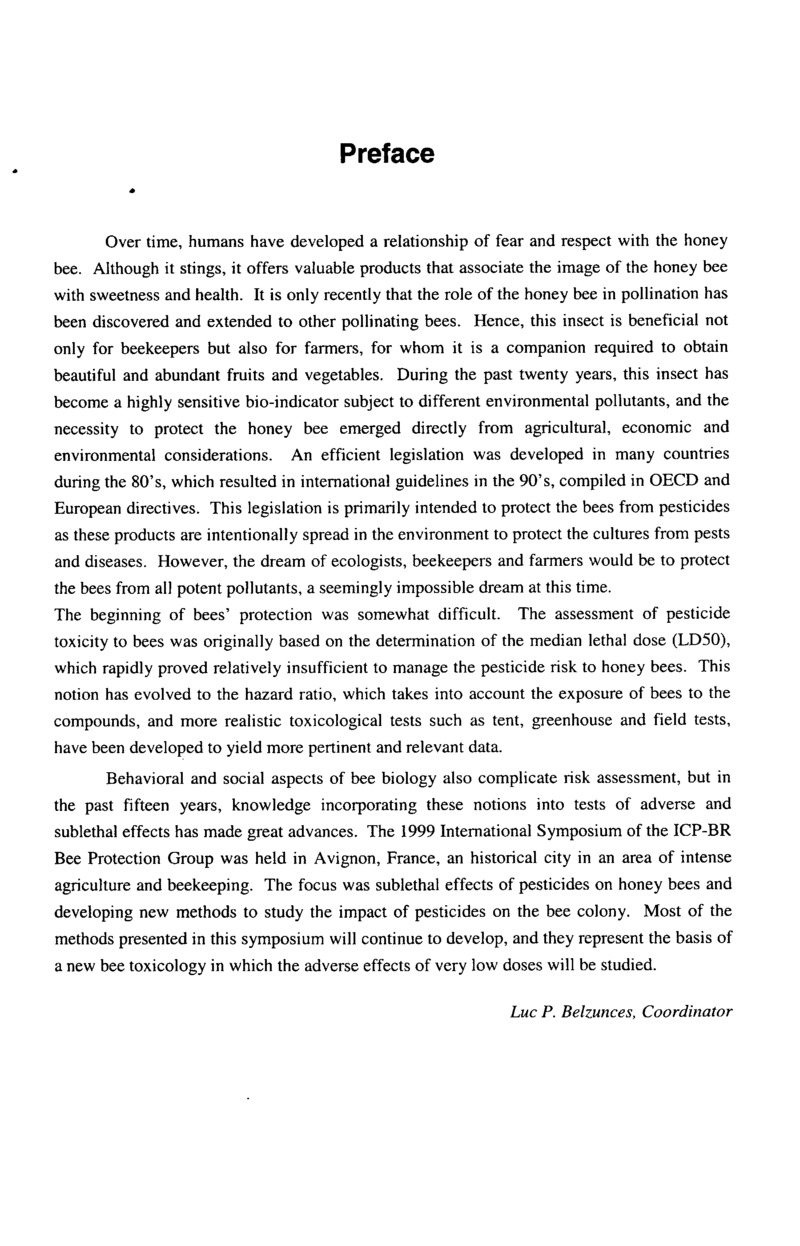 Preface

Over time, humans have developed a relationship of fear and respect with the honey bee. Although it stings, it offers valuable products that associate the image of the honey bee with sweetness and health. It is only recently that the role of the honey bee in pollination has been discovered and extended to other pollinating bees. Hence, this insect is beneficial not only for beekeepers but also for farmers, for whom it is a companion required to obtain beautiful and abundant fruits and vegetables. During the past twenty years, this insect has become a highly sensitive bio-indicator subject to different environmental pollutants, and the necessity to protect the honey bee emerged directly from agricultural, economic and environmental considerations. An efficient legislation was developed in many countries during the 80's, which resulted in international guidelines in the 90's, compiled in OECD and European directives. This legislation is primarily intended to protect the bees from pesticides as these products are intentionally spread in the environment to protect the cultures from pests and diseases. However, the dream of ecologists, beekeepers and farmers would be to protect the bees from all potent pollutants, a seemingly impossible dream at this time.
The beginning of bees' protection was somewhat difficult. The assessment of pesticide toxicity to bees was originally based on the determination of the median lethal dose (LD50), which rapidly proved relatively insufficient to manage the pesticide risk to honey bees. This notion has evolved to the hazard ratio, which takes into account the exposure of bees to the compounds, and more realistic toxicological tests such as tent, greenhouse and field tests, have been developed to yield more pertinent and relevant data.

Behavioral and social aspects of bee biology also complicate risk assessment, but in the past fifteen years, knowledge incorporating these notions into tests of adverse and sublethal effects has made great advances. The 1999 International Symposium of the ICP-BR Bee Protection Group was held in Avignon, France, an historical city in an area of intense agriculture and beekeeping. The focus was sublethal effects of pesticides on honey bees and developing new methods to study the impact of pesticides on the bee colony. Most of the methods presented in this symposium will continue to develop, and they represent the basis of a new bee toxicology in which the adverse effects of very low doses will be studied.

Luc P. Belzunces, Coordinator